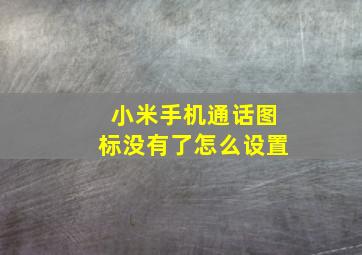 小米手机通话图标没有了怎么设置